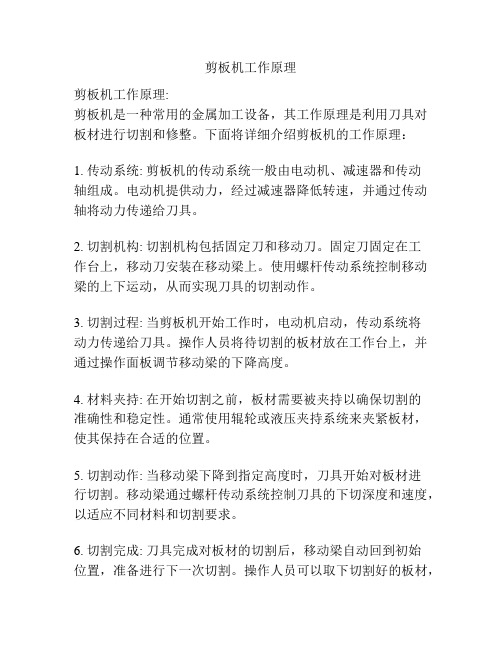 剪板机工作原理

剪板机工作原理:
剪板机是一种常用的金属加工设备，其工作原理是利用刀具对板材进行切割和修整。下面将详细介绍剪板机的工作原理：

1. 传动系统: 剪板机的传动系统一般由电动机、减速器和传动轴组成。电动机提供动力，经过减速器降低转速，并通过传动轴将动力传递给刀具。

2. 切割机构: 切割机构包括固定刀和移动刀。固定刀固定在工作台上，移动刀安装在移动梁上。使用螺杆传动系统控制移动梁的上下运动，从而实现刀具的切割动作。

3. 切割过程: 当剪板机开始工作时，电动机启动，传动系统将动力传递给刀具。操作人员将待切割的板材放在工作台上，并通过操作面板调节移动梁的下降高度。

4. 材料夹持: 在开始切割之前，板材需要被夹持以确保切割的准确性和稳定性。通常使用辊轮或液压夹持系统来夹紧板材，使其保持在合适的位置。

5. 切割动作: 当移动梁下降到指定高度时，刀具开始对板材进行切割。移动梁通过螺杆传动系统控制刀具的下切深度和速度，以适应不同材料和切割要求。

6. 切割完成: 刀具完成对板材的切割后，移动梁自动回到初始位置，准备进行下一次切割。操作人员可以取下切割好的板材，